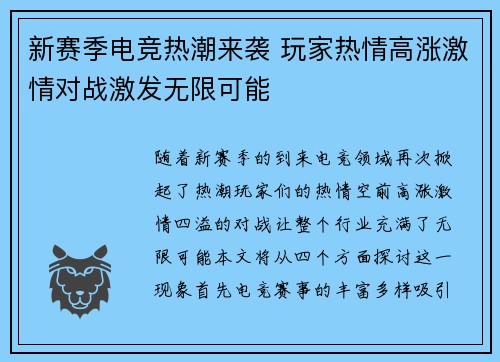 新赛季电竞热潮来袭 玩家热情高涨激情对战激发无限可能

随着新赛季的到来电竞领域再次掀起了热潮玩家们的热情空前高涨激情四溢的对战让整个行业充满了无限可能本文将从四个方面探讨这一现象首先电竞赛事的丰富多样吸引